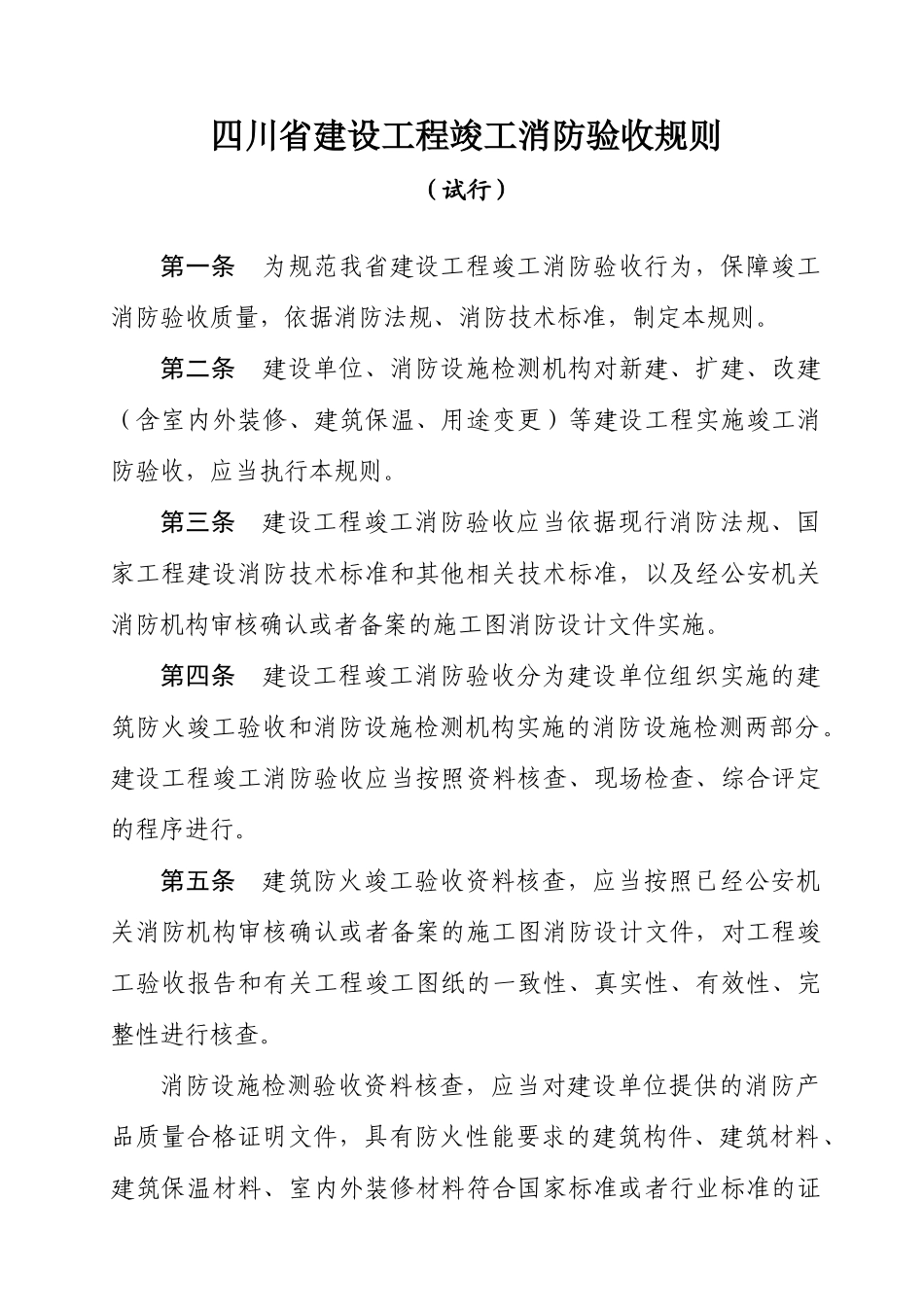 四川省建设工程竣工消防验收规则

（试行）

第一条　为规范我省建设工程竣工消防验收行为，保障竣工消防验收质量，依据消防法规、消防技术标准，制定本规则。

第二条　建设单位、消防设施检测机构对新建、扩建、改建（含室内外装修、建筑保温、用途变更）等建设工程实施竣工消防验收，应当执行本规则。

第三条　建设工程竣工消防验收应当依据现行消防法规、国家工程建设消防技术标准和其他相关技术标准，以及经公安机关消防机构审核确认或者备案的施工图消防设计文件实施。

第四条　建设工程竣工消防验收分为建设单位组织实施的建筑防火竣工验收和消防设施检测机构实施的消防设施检测两部分。建设工程竣工消防验收应当按照资料核查、现场检查、综合评定的程序进行。

第五条　建筑防火竣工验收资料核查，应当按照已经公安机关消防机构审核确认或者备案的施工图消防设计文件，对工程竣工验收报告和有关工程竣工图纸的一致性、真实性、有效性、完整性进行核查。

消防设施检测验收资料核查，应当对建设单位提供的消防产品质量合格证明文件，具有防火性能要求的建筑构件、建筑材料、建筑保温材料、室内外装修材料符合国家标准或者行业标准的证